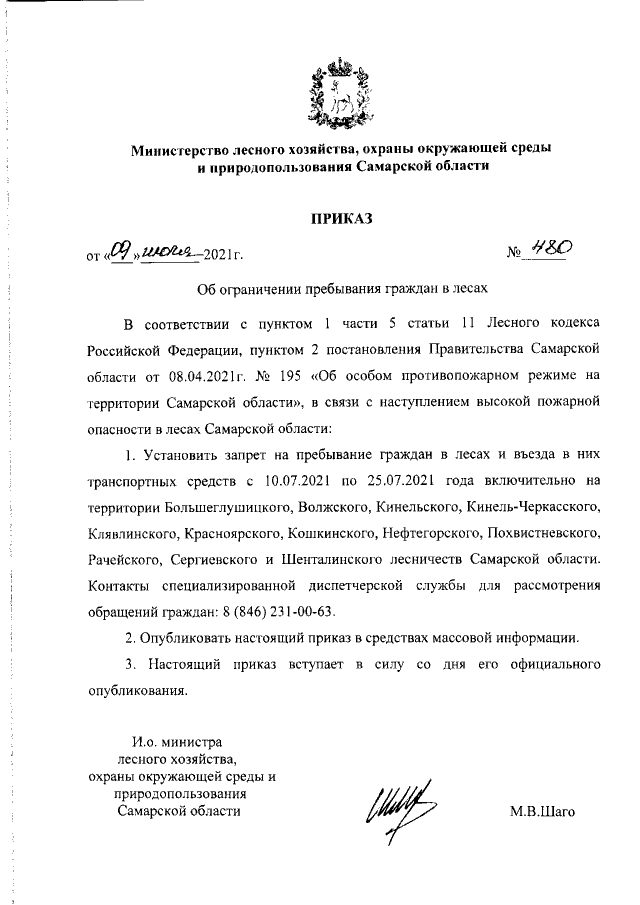 Министерство лесного хозяйства, охраны окружающей среды и природопользования Самарской области

ПРИКАЗ

от «09» июля 2021г. № 480

Об ограничении пребывания граждан в лесах

В соответствии с пунктом 1 части 5 статьи 11 Лесного кодекса Российской Федерации, пунктом 2 постановления Правительства Самарской области от 08.04.2021г. № 195 «Об особом противопожарном режиме на территории Самарской области», в связи с наступлением высокой пожарной опасности в лесах Самарской области:

1. Установить запрет на пребывание граждан в лесах и въезда в них транспортных средств с 10.07.2021 по 25.07.2021 года включительно на территории Большеглушицкого, Волжского, Кинельского, Кинель-Черкасского, Клявлинского, Красноярского, Кошкинского, Нефтегорского, Похвистневского, Рачейского, Сергиевского и Шенталинского лесничеств Самарской области. Контакты специализированной диспетчерской службы для рассмотрения обращений граждан: 8 (846) 231-00-63.

2. Опубликовать настоящий приказ в средствах массовой информации.

3. Настоящий приказ вступает в силу со дня его официального опубликования.

И.о. министра лесного хозяйства, охраны окружающей среды и природопользования Самарской области

М.В.Шаго